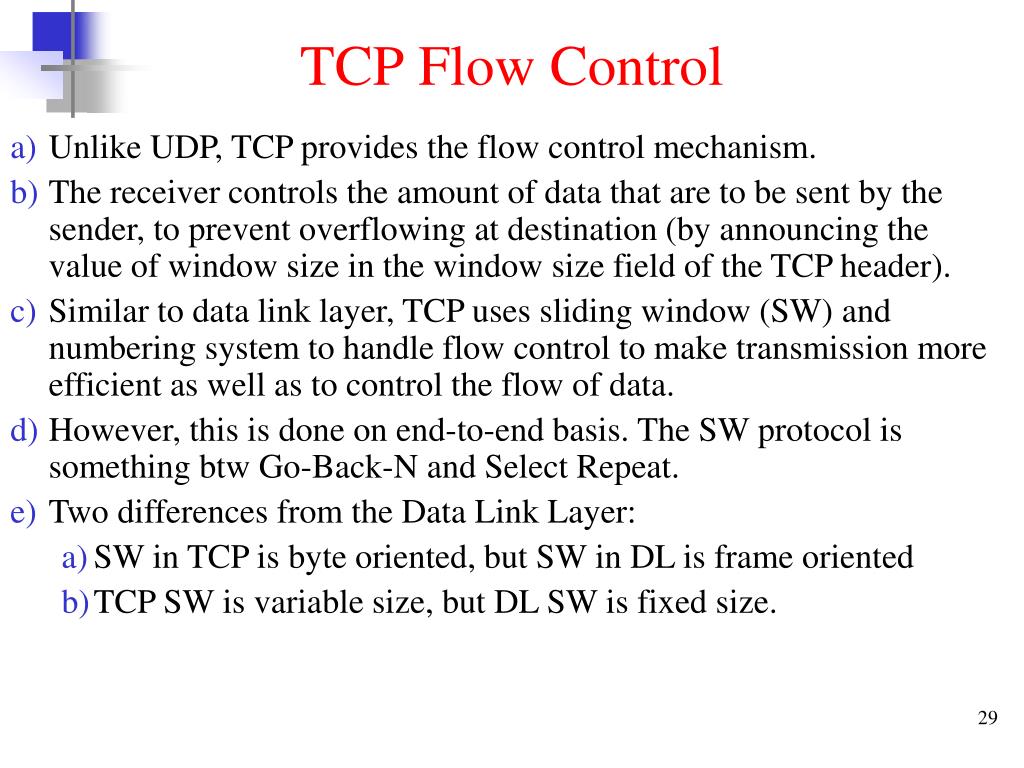 TCP Flow Control

a) Unlike UDP, TCP provides the flow control mechanism.

b) The receiver controls the amount of data that are to be sent by the sender, to prevent overflowing at destination (by announcing the value of window size in the window size field of the TCP header).

c) Similar to data link layer, TCP uses sliding window (SW) and numbering system to handle flow control to make transmission more efficient as well as to control the flow of data.

d) However, this is done on end-to-end basis. The SW protocol is something btw Go-Back-N and Select Repeat.

e) Two differences from the Data Link Layer:

a) SW in TCP is byte oriented, but SW in DL is frame oriented

b) TCP SW is variable size, but DL SW is fixed size.

29